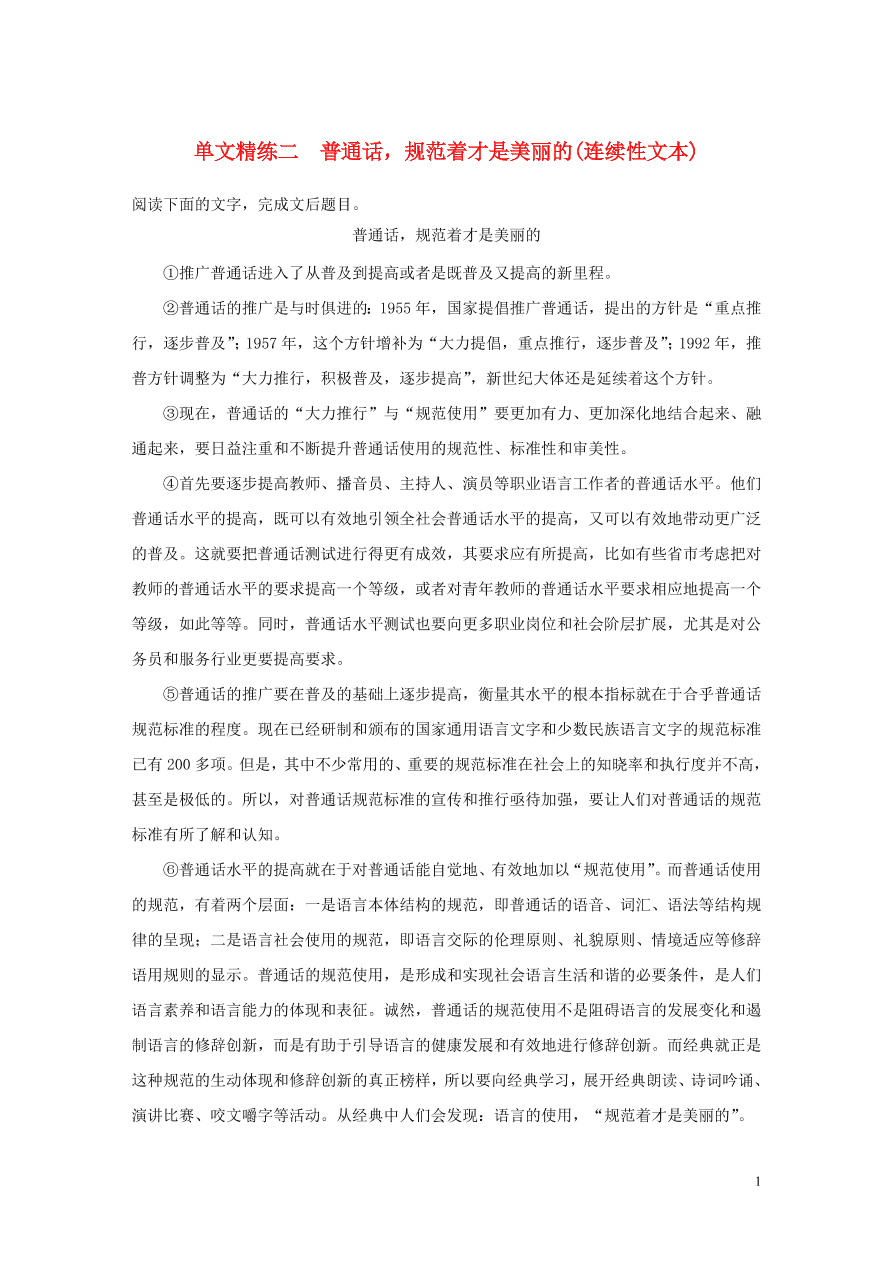 单文精练二　普通话，规范着才是美丽的(连续性文本)

阅读下面的文字，完成文后题目。

普通话，规范着才是美丽的

①推广普通话进入了从普及到提高或者是既普及又提高的新里程。

②普通话的推广是与时俱进的：1955 年，国家提倡推广普通话，提出的方针是“重点推行，逐步普及”；1957 年，这个方针增补为“大力提倡，重点推行，逐步普及”；1992 年，推普方针调整为“大力推行，积极普及，逐步提高”，新世纪大体还是延续着这个方针。

③现在，普通话的“大力推行”与“规范使用”要更加有力、更加深化地结合起来、融通起来，要日益注重和不断提升普通话使用的规范性、标准性和审美性。

④首先要逐步提高教师、播音员、主持人、演员等职业语言工作者的普通话水平。他们普通话水平的提高，既可以有效地引领全社会普通话水平的提高，又可以有效地带动更广泛的普及。这就要把普通话测试进行得更有成效，其要求应有所提高，比如有些省市考虑把对教师的普通话水平的要求提高一个等级，或者对青年教师的普通话水平要求相应地提高一个等级，如此等等。同时，普通话水平测试也要向更多职业岗位和社会阶层扩展，尤其是对公务员和服务行业更要提高要求。

⑤普通话的推广要在普及的基础上逐步提高，衡量其水平的根本指标就在于合乎普通话规范标准的程度。现在已经研制和颁布的国家通用语言文字和少数民族语言文字的规范标准已有 200 多项。但是，其中不少常用的、重要的规范标准在社会上的知晓率和执行度并不高，甚至是极低的。所以，对普通话规范标准的宣传和推行亟待加强，要让人们对普通话的规范标准有所了解和认知。

⑥普通话水平的提高就在于对普通话能自觉地、有效地加以“规范使用”。而普通话使用的规范，有着两个层面：一是语言本体结构的规范，即普通话的语音、词汇、语法等结构规律的呈现；二是语言社会使用的规范，即语言交际的伦理原则、礼貌原则、情境适应等修辞语用规则的显示。普通话的规范使用，是形成和实现社会语言生活和谐的必要条件，是人们语言素养和语言能力的体现和表征。诚然，普通话的规范使用不是阻碍语言的发展变化和遏制语言的修辞创新，而是有助于引导语言的健康发展和有效地进行修辞创新。而经典就正是这种规范的生动体现和修辞创新的真正榜样，所以要向经典学习，展开经典朗读、诗词吟诵、演讲比赛、咬文嚼字等活动。从经典中人们会发现：语言的使用，“规范着才是美丽的”。

1